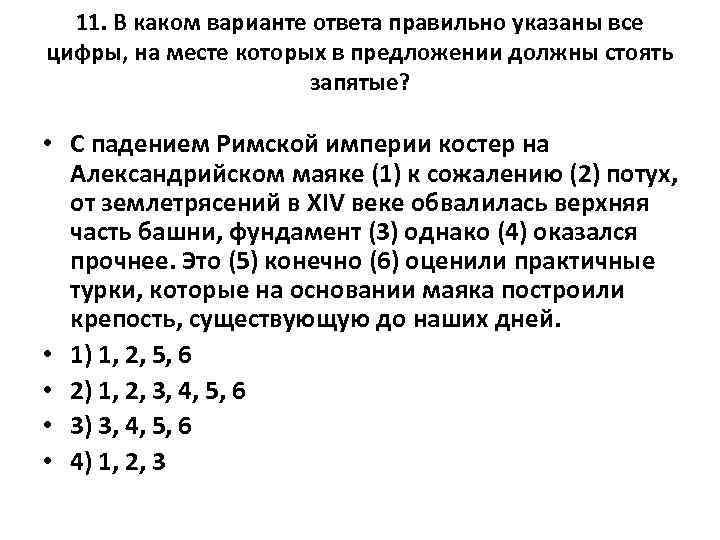 11. В каком варианте ответа правильно указаны все цифры, на месте которых в предложении должны стоять запятые?

• С падением Римской империи костер на Александрийском маяке (1) к сожалению (2) потух, от землетрясений в XIV веке обвалилась верхняя часть башни, фундамент (3) однако (4) оказался прочнее. Это (5) конечно (6) оценили практичные турки, которые на основании маяка построили крепость, существующую до наших дней.
• 1) 1, 2, 5, 6
• 2) 1, 2, 3, 4, 5, 6
• 3) 3, 4, 5, 6
• 4) 1, 2, 3